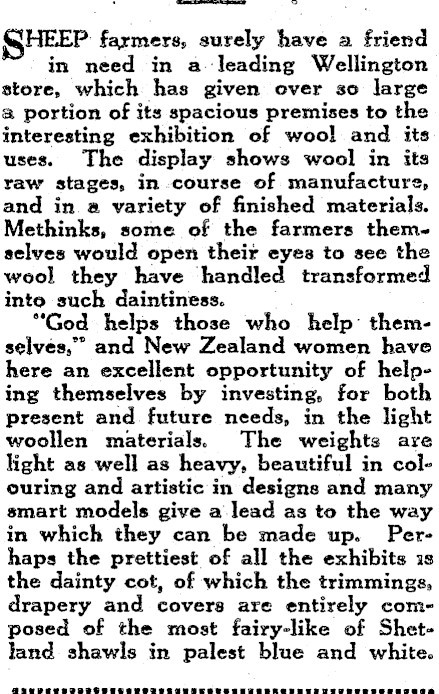 SHEEP farmers, surely have a friend in need in a leading Wellington store, which has given over so large a portion of its spacious premises to the interesting exhibition of wool and its uses. The display shows wool in its raw stages, in course of manufacture, and in a variety of finished materials. Methinks, some of the farmers themselves would open their eyes to see the wool they have handled transformed into such daintiness.

"God helps those who help themselves," and New Zealand women have here an excellent opportunity of helping themselves by investing, for both present and future needs, in the light woollen materials. The weights are light as well as heavy, beautiful in colouring and artistic in designs and many smart models give a lead as to the way in which they can be made up. Perhaps the prettiest of all the exhibits is the dainty cot, of which the trimmings, drapery and covers are entirely composed of the most fairy-like of Shetland shawls in palest blue and white.